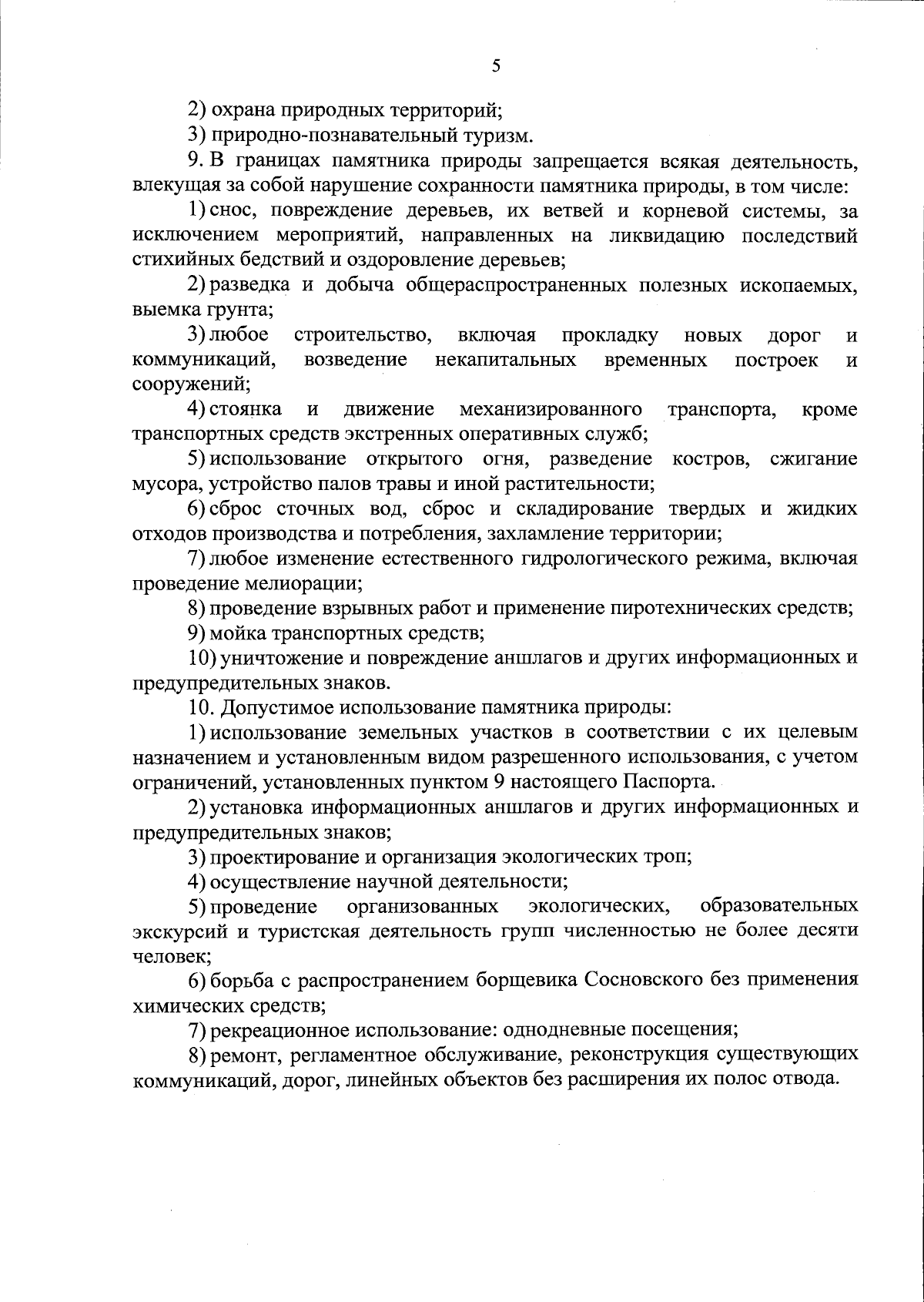 5

2) охрана природных территорий;

3) природно-познавательный туризм.

9. В границах памятника природы запрещается всякая деятельность, влекущая за собой нарушение сохранности памятника природы, в том числе:

1) снос, повреждение деревьев, их ветвей и корневой системы, за исключением мероприятий, направленных на ликвидацию последствий стихийных бедствий и оздоровление деревьев;

2) разведка и добыча общераспространенных полезных ископаемых, выемка грунта;

3) любое строительство, включая прокладку новых дорог и коммуникаций, возведение некапитальных временных построек и сооружений;

4) стоянка и движение механизированного транспорта, кроме транспортных средств экстренных оперативных служб;

5) использование открытого огня, разведение костров, сжигание мусора, устройство палов травы и иной растительности;

6) сброс сточных вод, сброс и складирование твердых и жидких отходов производства и потребления, захламление территории;

7) любое изменение естественного гидрологического режима, включая проведение мелиорации;

8) проведение взрывных работ и применение пиротехнических средств;

9) мойка транспортных средств;

10) уничтожение и повреждение аншлагов и других информационных и предупредительных знаков.

10. Допустимое использование памятника природы:

1) использование земельных участков в соответствии с их целевым назначением и установленным видом разрешенного использования, с учетом ограничений, установленных пунктом 9 настоящего Паспорта.

2) установка информационных аншлагов и других информационных и предупредительных знаков;

3) проектирование и организация экологических троп;

4) осуществление научной деятельности;

5) проведение организованных экологических, образовательных экскурсий и туристская деятельность групп численностью не более десяти человек;

6) борьба с распространением борщевика Сосновского без применения химических средств;

7) рекреационное использование: однодневные посещения;

8) ремонт, регламентное обслуживание, реконструкция существующих коммуникаций, дорог, линейных объектов без расширения их полос отвода.